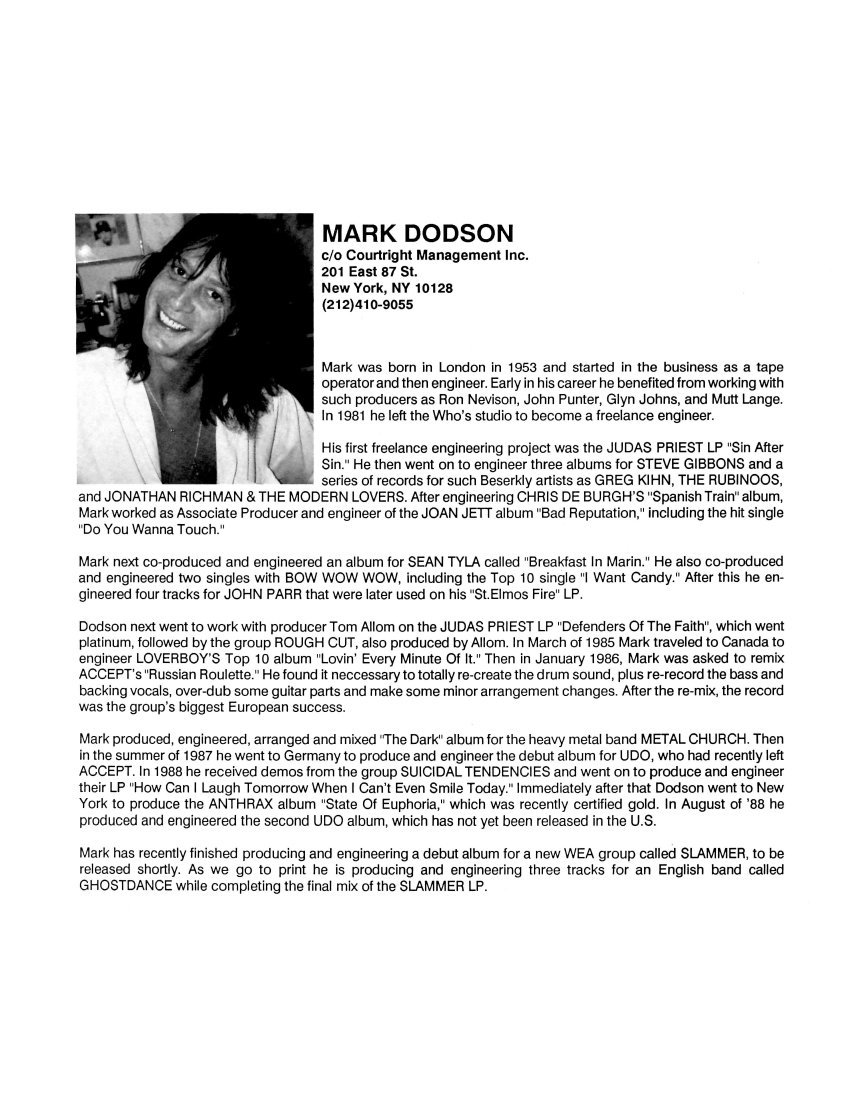 MARK DODSON
c/o Courtright Management Inc.
201 East 87 St.
New York, NY 10128
(212)410-9055

Mark was born in London in 1953 and started in the business as a tape operator and then engineer. Early in his career he benefited from working with such producers as Ron Nevison, John Punter, Glyn Johns, and Mutt Lange. In 1981 he left the Who's studio to become a freelance engineer.

His first freelance engineering project was the JUDAS PRIEST LP "Sin After Sin." He then went on to engineer three albums for STEVE GIBBONS and a series of records for such Beserkly artists as GREG KIHN, THE RUBINOOS, and JONATHAN RICHMAN & THE MODERN LOVERS. After engineering CHRIS DE BURGH'S "Spanish Train" album, Mark worked as Associate Producer and engineer of the JOAN JETT album "Bad Reputation," including the hit single "Do You Wanna Touch."

Mark next co-produced and engineered an album for SEAN TYLA called "Breakfast In Marin." He also co-produced and engineered two singles with BOW WOW WOW, including the Top 10 single "I Want Candy." After this he engineered four tracks for JOHN PARR that were later used on his "St.Elmos Fire" LP.

Dodson next went to work with producer Tom Allom on the JUDAS PRIEST LP "Defenders Of The Faith", which went platinum, followed by the group ROUGH CUT, also produced by Allom. In March of 1985 Mark traveled to Canada to engineer LOVERBOY'S Top 10 album "Lovin' Every Minute Of It." Then in January 1986, Mark was asked to remix ACCEPT's "Russian Roulette." He found it neccessary to totally re-create the drum sound, plus re-record the bass and backing vocals, over-dub some guitar parts and make some minor arrangement changes. After the re-mix, the record was the group's biggest European success.

Mark produced, engineered, arranged and mixed "The Dark" album for the heavy metal band METAL CHURCH. Then in the summer of 1987 he went to Germany to produce and engineer the debut album for UDO, who had recently left ACCEPT. In 1988 he received demos from the group SUICIDAL TENDENCIES and went on to produce and engineer their LP "How Can I Laugh Tomorrow When I Can't Even Smile Today." Immediately after that Dodson went to New York to produce the ANTHRAX album "State Of Euphoria," which was recently certified gold. In August of '88 he produced and engineered the second UDO album, which has not yet been released in the U.S.

Mark has recently finished producing and engineering a debut album for a new WEA group called SLAMMER, to be released shortly. As we go to print he is producing and engineering three tracks for an English band called GHOSTDANCE while completing the final mix of the SLAMMER LP.